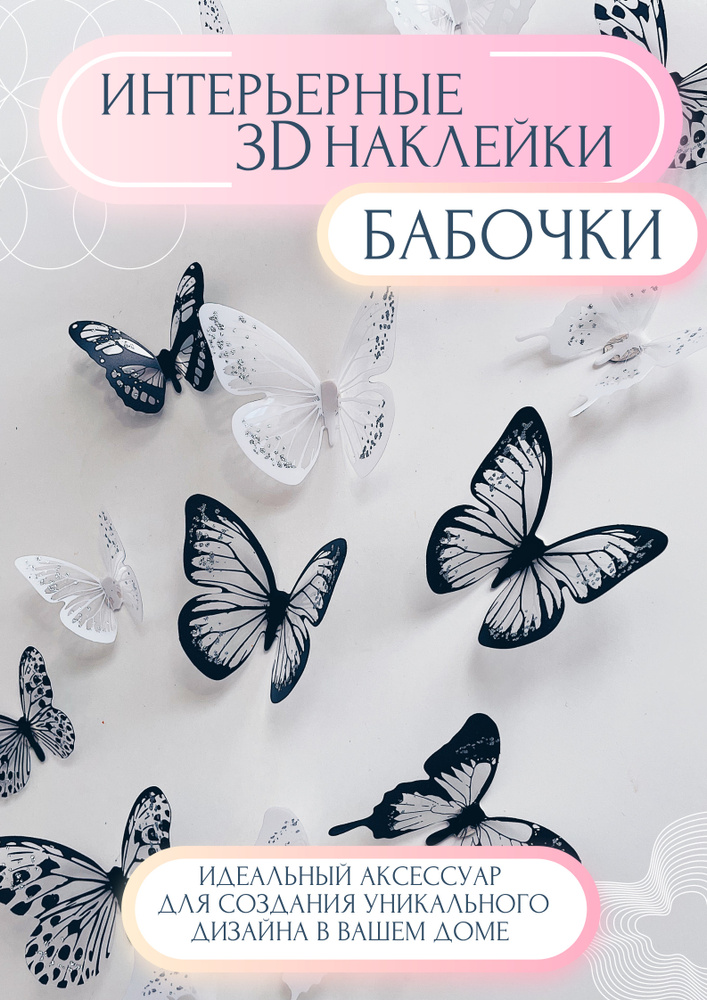 ИНТЕРЬЕРНЫЕ
3D НАКЛЕЙКИ

БАБОЧКИ

ИДЕАЛЬНЫЙ АКСЕССУАР
ДЛЯ СОЗДАНИЯ УНИКАЛЬНОГО
ДИЗАЙНА В ВАШЕМ ДОМЕ